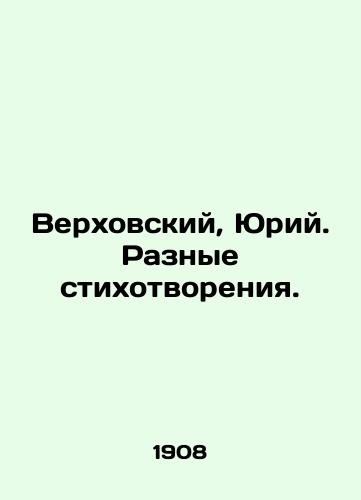 Верховский, Юрий. Разные стихотворения.

1908